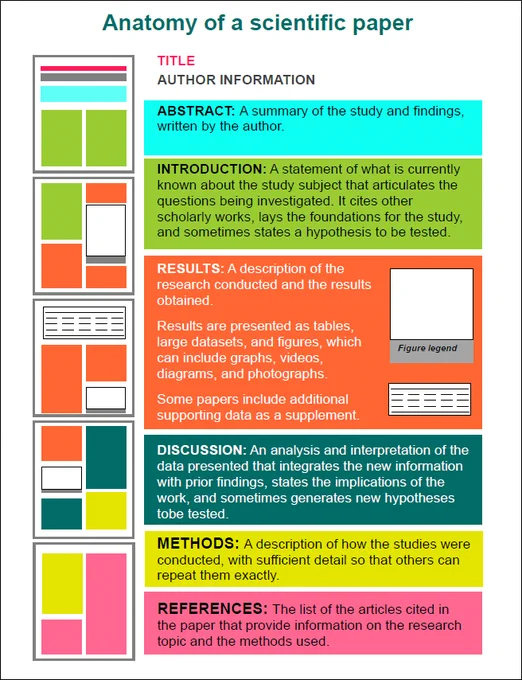 Anatomy of a scientific paper

TITLE

AUTHOR INFORMATION

ABSTRACT: A summary of the study and findings, written by the author.

INTRODUCTION: A statement of what is currently known about the study subject that articulates the questions being investigated. It cites other scholarly works, lays the foundations for the study, and sometimes states a hypothesis to be tested.

RESULTS: A description of the research conducted and the results obtained.

Results are presented as tables, large datasets, and figures, which can include graphs, videos, diagrams, and photographs.

Some papers include additional supporting data as a supplement.

Figure legend

DISCUSSION: An analysis and interpretation of the data presented that integrates the new information with prior findings, states the implications of the work, and sometimes generates new hypotheses tobe tested.

METHODS: A description of how the studies were conducted, with sufficient detail so that others can repeat them exactly.

REFERENCES: The list of the articles cited in the paper that provide information on the research topic and the methods used.